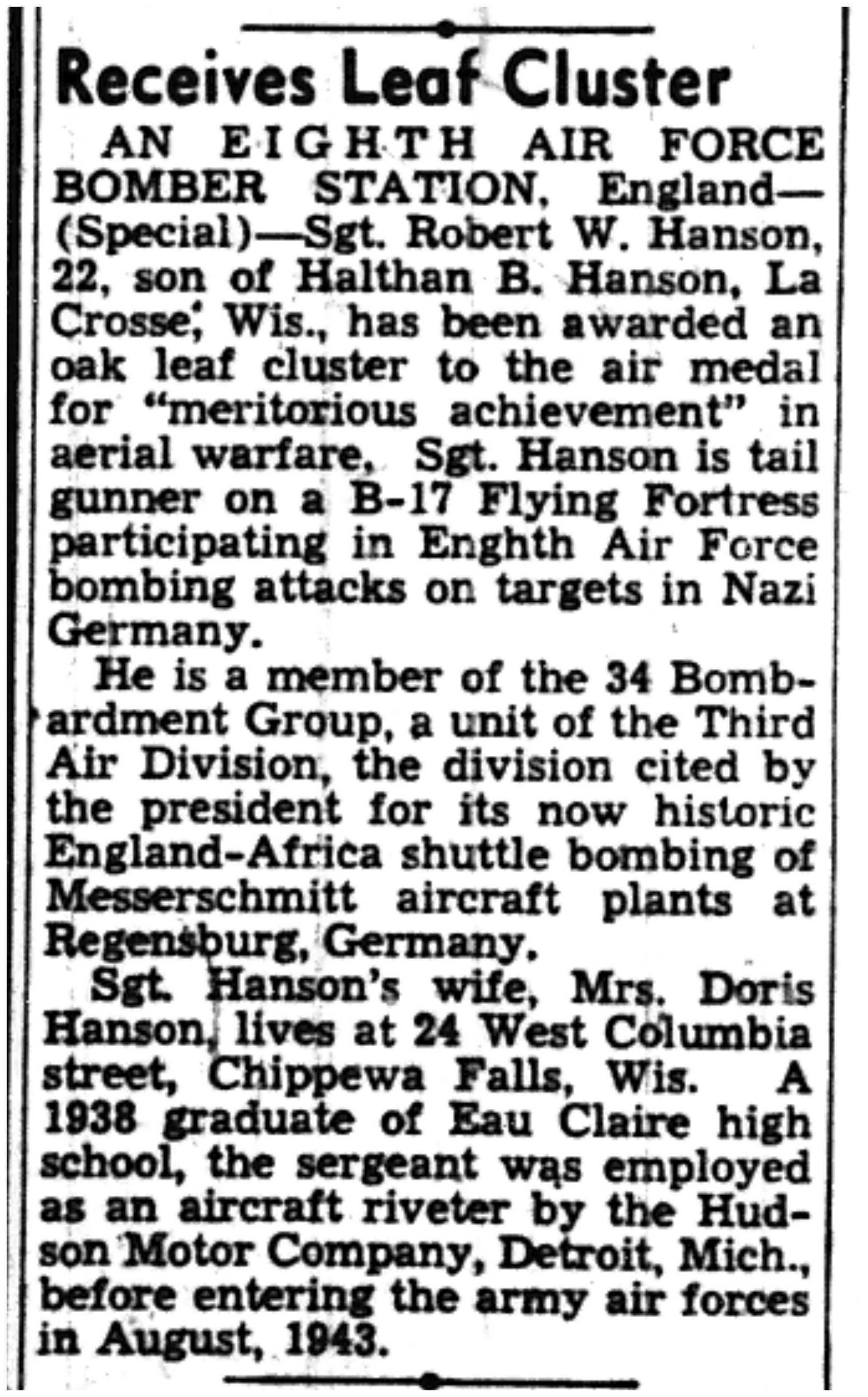 Receives Leaf Cluster

AN EIGHTH AIR FORCE BOMBER STATION, England—(Special)—Sgt. Robert W. Hanson, 22, son of Halthan B. Hanson, La Crosse, Wis., has been awarded an oak leaf cluster to the air medal for "meritorious achievement" in aerial warfare, Sgt. Hanson is tail gunner on a B-17 Flying Fortress participating in Enghth Air Force bombing attacks on targets in Nazi Germany.

He is a member of the 34 Bombardment Group, a unit of the Third Air Division, the division cited by the president for its now historic England-Africa shuttle bombing of Messerschmitt aircraft plants at Regensburg, Germany.

Sgt. Hanson's wife, Mrs. Doris Hanson, lives at 24 West Columbia street, Chippewa Falls, Wis. A 1938 graduate of Eau Claire high school, the sergeant was employed as an aircraft riveter by the Hudson Motor Company, Detroit, Mich., before entering the army air forces in August, 1943.